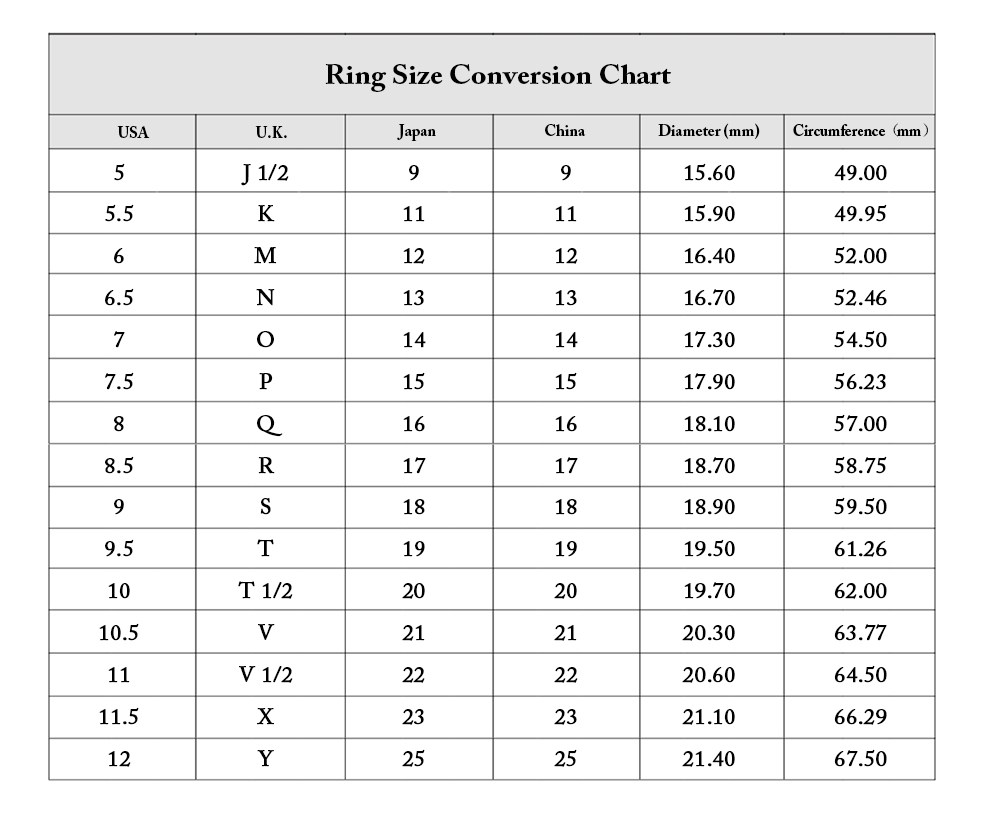 Ring Size Conversion Chart

| USA | U.K. | Japan | China | Diameter (mm) | Circumference（mm） |
|---|---|---|---|---|---|
| 5 | J 1/2 | 9 | 9 | 15.60 | 49.00 |
| 5.5 | K | 11 | 11 | 15.90 | 49.95 |
| 6 | M | 12 | 12 | 16.40 | 52.00 |
| 6.5 | N | 13 | 13 | 16.70 | 52.46 |
| 7 | O | 14 | 14 | 17.30 | 54.50 |
| 7.5 | P | 15 | 15 | 17.90 | 56.23 |
| 8 | Q | 16 | 16 | 18.10 | 57.00 |
| 8.5 | R | 17 | 17 | 18.70 | 58.75 |
| 9 | S | 18 | 18 | 18.90 | 59.50 |
| 9.5 | T | 19 | 19 | 19.50 | 61.26 |
| 10 | T 1/2 | 20 | 20 | 19.70 | 62.00 |
| 10.5 | V | 21 | 21 | 20.30 | 63.77 |
| 11 | V 1/2 | 22 | 22 | 20.60 | 64.50 |
| 11.5 | X | 23 | 23 | 21.10 | 66.29 |
| 12 | Y | 25 | 25 | 21.40 | 67.50 |